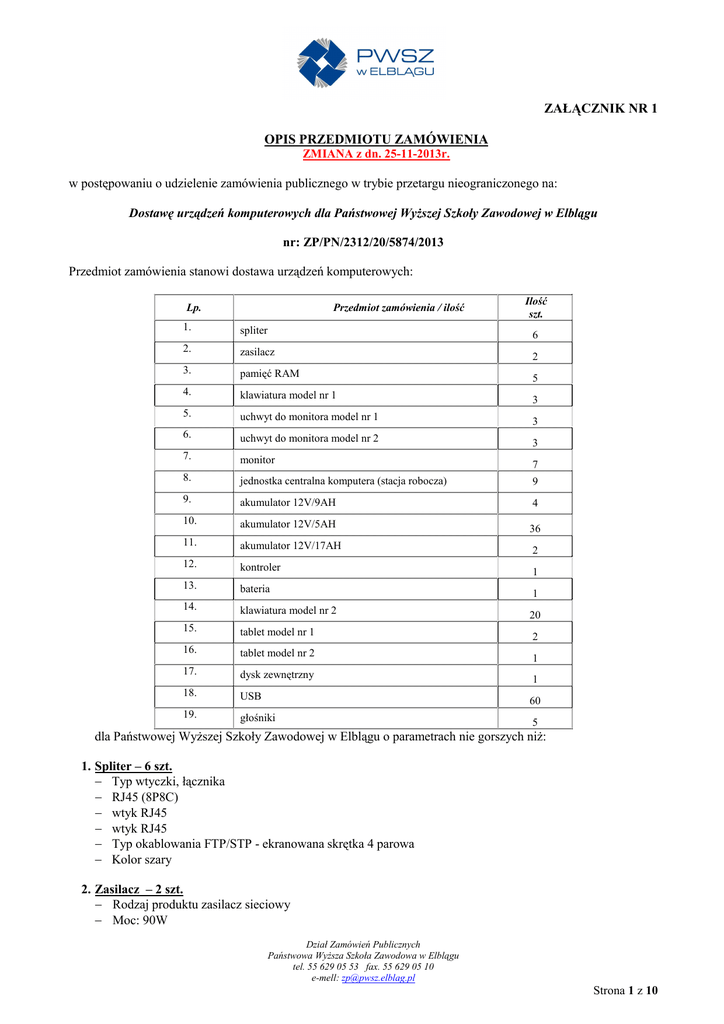 PWSZ
W ELBLĄGU

ZAŁĄCZNIK NR 1

OPIS PRZEDMIOTU ZAMÓWIENIA
ZMIANA z dn. 25-11-2013r.

w postępowaniu o udzielenie zamówienia publicznego w trybie przetargu nieograniczonego na:

Dostawę urządzeń komputerowych dla Państwowej Wyższej Szkoły Zawodowej w Elblągu

nr: ZP/PN/2312/20/5874/2013

Przedmiot zamówienia stanowi dostawa urządzeń komputerowych:

| Lp. | Przedmiot zamówienia / ilość | Ilość szt. |
|---|---|---|
| 1. | spliter | 6 |
| 2. | zasilacz | 2 |
| 3. | pamięć RAM | 5 |
| 4. | klawiatura model nr 1 | 3 |
| 5. | uchwyt do monitora model nr 1 | 3 |
| 6. | uchwyt do monitora model nr 2 | 3 |
| 7. | monitor | 7 |
| 8. | jednostka centralna komputera (stacja robocza) | 9 |
| 9. | akumulator 12V/9AH | 4 |
| 10. | akumulator 12V/5AH | 36 |
| 11. | akumulator 12V/17AH | 2 |
| 12. | kontroler | 1 |
| 13. | bateria | 1 |
| 14. | klawiatura model nr 2 | 20 |
| 15. | tablet model nr 1 | 2 |
| 16. | tablet model nr 2 | 1 |
| 17. | dysk zewnętrzny | 1 |
| 18. | USB | 60 |
| 19. | głośniki | 5 |

dla Państwowej Wyższej Szkoły Zawodowej w Elblągu o parametrach nie gorszych niż:

1. Spliter – 6 szt.
– Typ wtyczki, łącznika
– RJ45 (8P8C)
– wtyk RJ45
– wtyk RJ45
– Typ okablowania FTP/STP - ekranowana skrętka 4 parowa
– Kolor szary

2. Zasilacz – 2 szt.
– Rodzaj produktu zasilacz sieciowy
– Moc: 90W

Dział Zamówień Publicznych
Państwowa Wyższa Szkoła Zawodowa w Elblągu
tel. 55 629 05 53 fax. 55 629 05 10
e-mell: zp@pwsz.elblag.pl

Strona 1 z 10